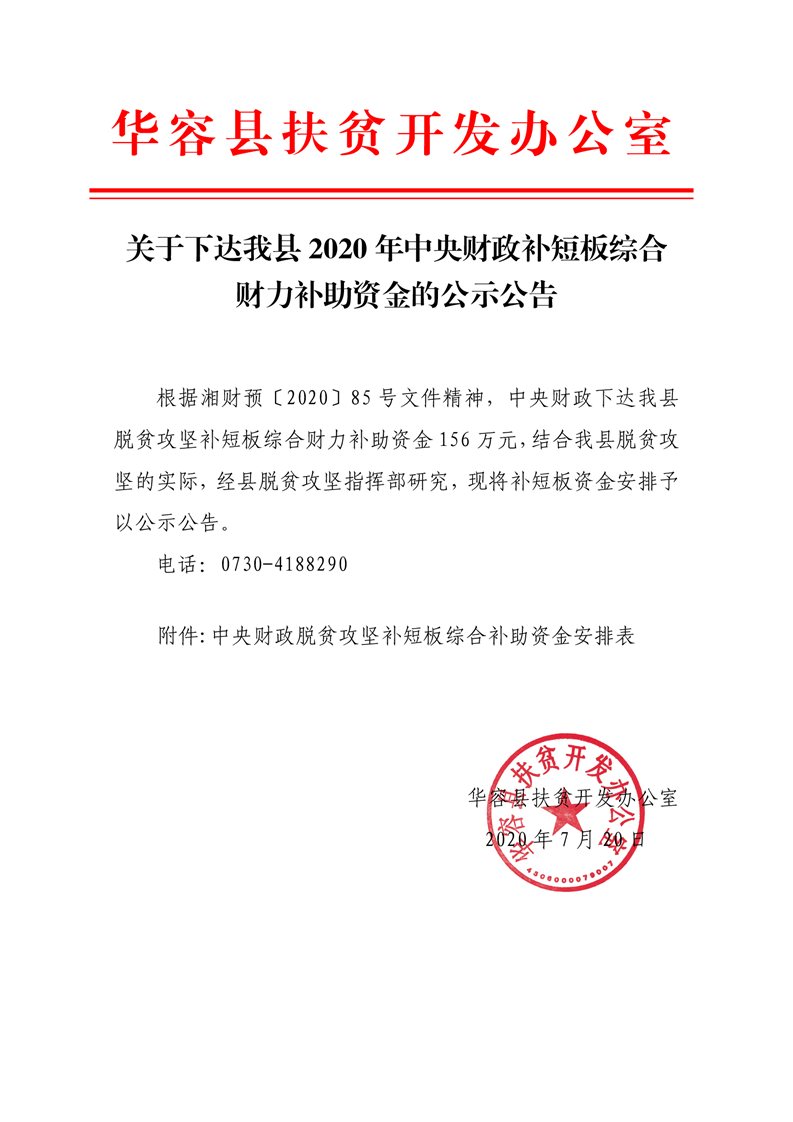 华容县扶贫开发办公室

关于下达我县 2020 年中央财政补短板综合财力补助资金的公示公告

根据湘财预〔2020〕85 号文件精神，中央财政下达我县脱贫攻坚补短板综合财力补助资金 156 万元，结合我县脱贫攻坚的实际，经县脱贫攻坚指挥部研究，现将补短板资金安排予以公示公告。

电话：0730-4188290

附件：中央财政脱贫攻坚补短板综合补助资金安排表

华容县扶贫开发办公室

2020 年 7 月 20 日

华容县扶贫开发办公室

4306000078007